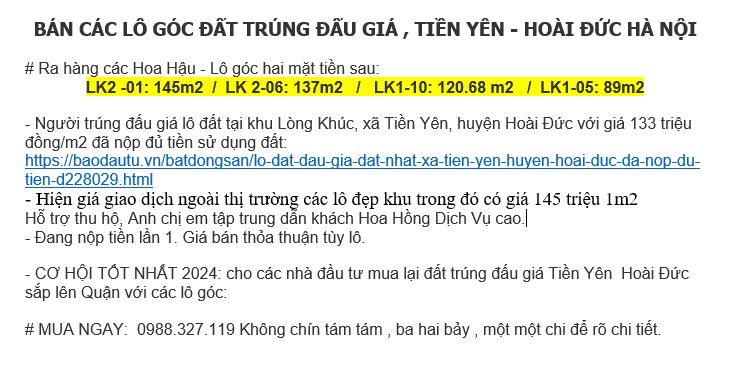 BÁN CÁC LÔ GÓC ĐẤT TRÚNG ĐẤU GIÁ , TIỀN YÊN - HOÀI ĐỨC HÀ NỘI

# Ra hàng các Hoa Hậu - Lô góc hai mặt tiền sau:
LK2 -01: 145m2 / LK 2-06: 137m2 / LK1-10: 120.68 m2 / LK1-05: 89m2

- Người trúng đấu giá lô đất tại khu Lòng Khúc, xã Tiền Yên, huyện Hoài Đức với giá 133 triệu đồng/m2 đã nộp đủ tiền sử dụng đất:
https://baodautu.vn/batdongsan/lo-dat-dau-gia-dat-nhat-xa-tien-yen-huyen-hoai-duc-da-nop-du-tien-d228029.html
- Hiện giá giao dịch ngoài thị trường các lô đẹp khu trong đó có giá 145 triệu 1m2
Hỗ trợ thu hộ, Anh chị em tập trung dẫn khách Hoa Hồng Dịch Vụ cao.
- Đang nộp tiền lần 1. Giá bán thỏa thuận tùy lô.

- CƠ HỘI TỐT NHẤT 2024: cho các nhà đầu tư mua lại đất trúng đấu giá Tiền Yên Hoài Đức sắp lên Quận với các lô góc:

# MUA NGAY: 0988.327.119 Không chín tám tám , ba hai bảy , một một chi để rõ chi tiết.